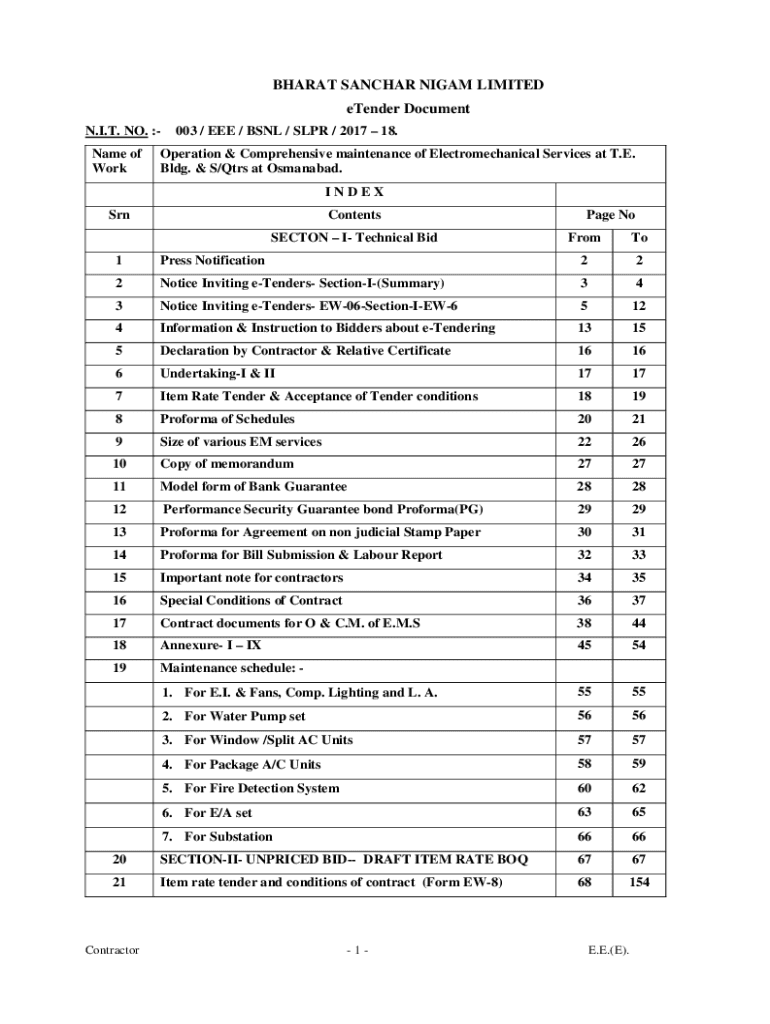 BHARAT SANCHAR NIGAM LIMITED
eTender Document

N.I.T. NO. :- 003 / EEE / BSNL / SLPR / 2017 – 18.

| Name of Work | Operation & Comprehensive maintenance of Electromechanical Services at T.E. Bldg. & S/Qtrs at Osmanabad. | | |
|---|---|---|---|
| | I N D E X | | |
| Srn | Contents | Page No | |
| | SECTON – I- Technical Bid | From | To |
| 1 | Press Notification | 2 | 2 |
| 2 | Notice Inviting e-Tenders- Section-I-(Summary) | 3 | 4 |
| 3 | Notice Inviting e-Tenders- EW-06-Section-I-EW-6 | 5 | 12 |
| 4 | Information & Instruction to Bidders about e-Tendering | 13 | 15 |
| 5 | Declaration by Contractor & Relative Certificate | 16 | 16 |
| 6 | Undertaking-I & II | 17 | 17 |
| 7 | Item Rate Tender & Acceptance of Tender conditions | 18 | 19 |
| 8 | Proforma of Schedules | 20 | 21 |
| 9 | Size of various EM services | 22 | 26 |
| 10 | Copy of memorandum | 27 | 27 |
| 11 | Model form of Bank Guarantee | 28 | 28 |
| 12 | Performance Security Guarantee bond Proforma(PG) | 29 | 29 |
| 13 | Proforma for Agreement on non judicial Stamp Paper | 30 | 31 |
| 14 | Proforma for Bill Submission & Labour Report | 32 | 33 |
| 15 | Important note for contractors | 34 | 35 |
| 16 | Special Conditions of Contract | 36 | 37 |
| 17 | Contract documents for O & C.M. of E.M.S | 38 | 44 |
| 18 | Annexure- I – IX | 45 | 54 |
| 19 | Maintenance schedule: - | | |
| | 1. For E.I. & Fans, Comp. Lighting and L. A. | 55 | 55 |
| | 2. For Water Pump set | 56 | 56 |
| | 3. For Window /Split AC Units | 57 | 57 |
| | 4. For Package A/C Units | 58 | 59 |
| | 5. For Fire Detection System | 60 | 62 |
| | 6. For E/A set | 63 | 65 |
| | 7. For Substation | 66 | 66 |
| 20 | SECTION-II- UNPRICED BID-- DRAFT ITEM RATE BOQ | 67 | 67 |
| 21 | Item rate tender and conditions of contract (Form EW-8) | 68 | 154 |

Contractor - 1 - E.E.(E).